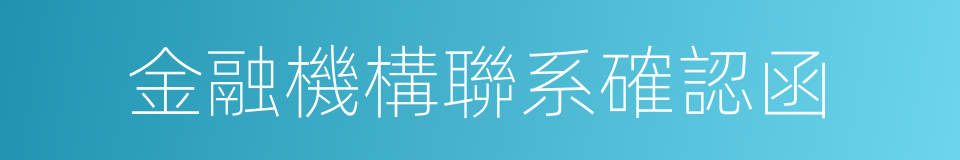 金融機構聯系確認函